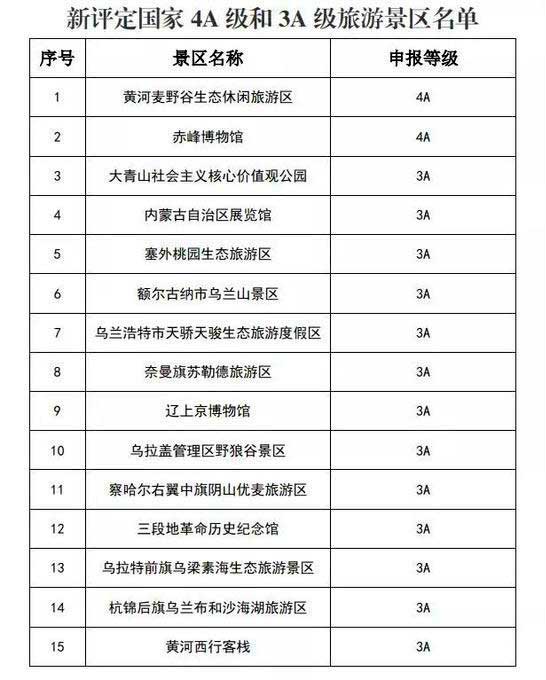 新评定国家 4A 级和 3A 级旅游景区名单

| 序号 | 景区名称 | 申报等级 |
|---|---|---|
| 1 | 黄河麦野谷生态休闲旅游区 | 4A |
| 2 | 赤峰博物馆 | 4A |
| 3 | 大青山社会主义核心价值观公园 | 3A |
| 4 | 内蒙古自治区展览馆 | 3A |
| 5 | 塞外桃园生态旅游区 | 3A |
| 6 | 额尔古纳市乌兰山景区 | 3A |
| 7 | 乌兰浩特市天骄天骏生态旅游度假区 | 3A |
| 8 | 奈曼旗苏勒德旅游区 | 3A |
| 9 | 辽上京博物馆 | 3A |
| 10 | 乌拉盖管理区野狼谷景区 | 3A |
| 11 | 察哈尔右翼中旗阴山优麦旅游区 | 3A |
| 12 | 三段地革命历史纪念馆 | 3A |
| 13 | 乌拉特前旗乌梁素海生态旅游景区 | 3A |
| 14 | 杭锦后旗乌兰布和沙海湖旅游区 | 3A |
| 15 | 黄河西行客栈 | 3A |